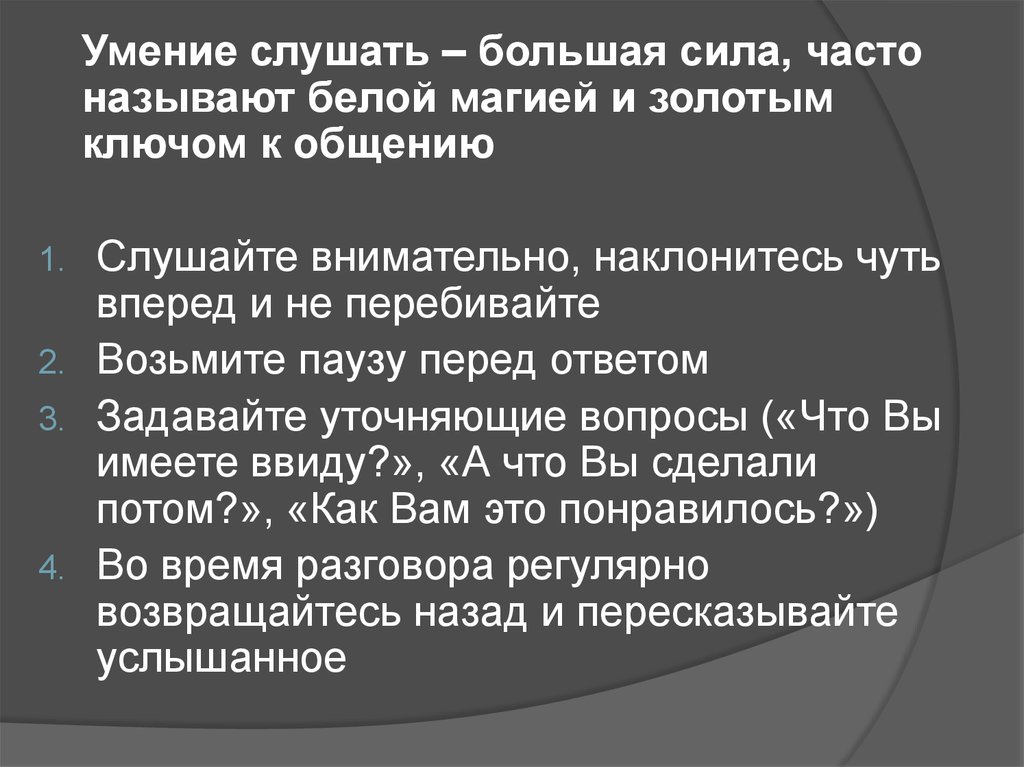 Умение слушать – большая сила, часто называют белой магией и золотым ключом к общению

1. Слушайте внимательно, наклонитесь чуть вперед и не перебивайте
2. Возьмите паузу перед ответом
3. Задавайте уточняющие вопросы («Что Вы имеете ввиду?», «А что Вы сделали потом?», «Как Вам это понравилось?»)
4. Во время разговора регулярно возвращайтесь назад и пересказывайте услышанное